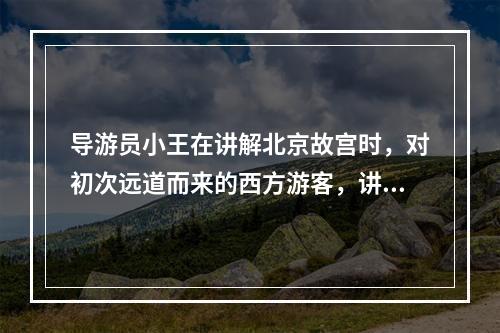 导游员小王在讲解北京故宫时，对初次远道而来的西方游客，讲...